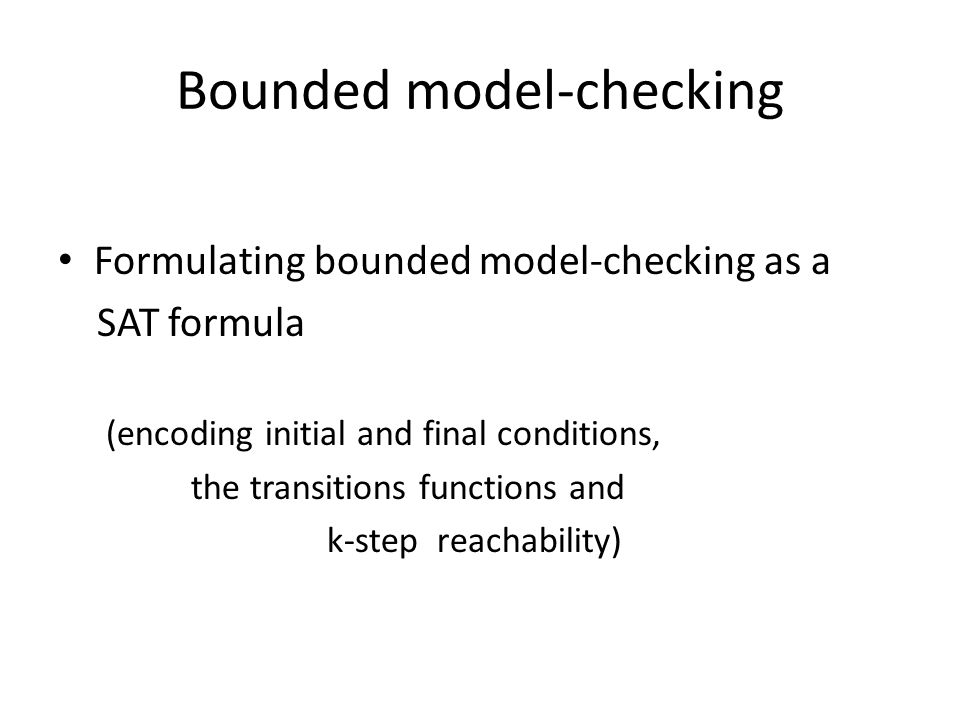 Bounded model-checking

• Formulating bounded model-checking as a SAT formula

(encoding initial and final conditions,
the transitions functions and
k-step reachability)